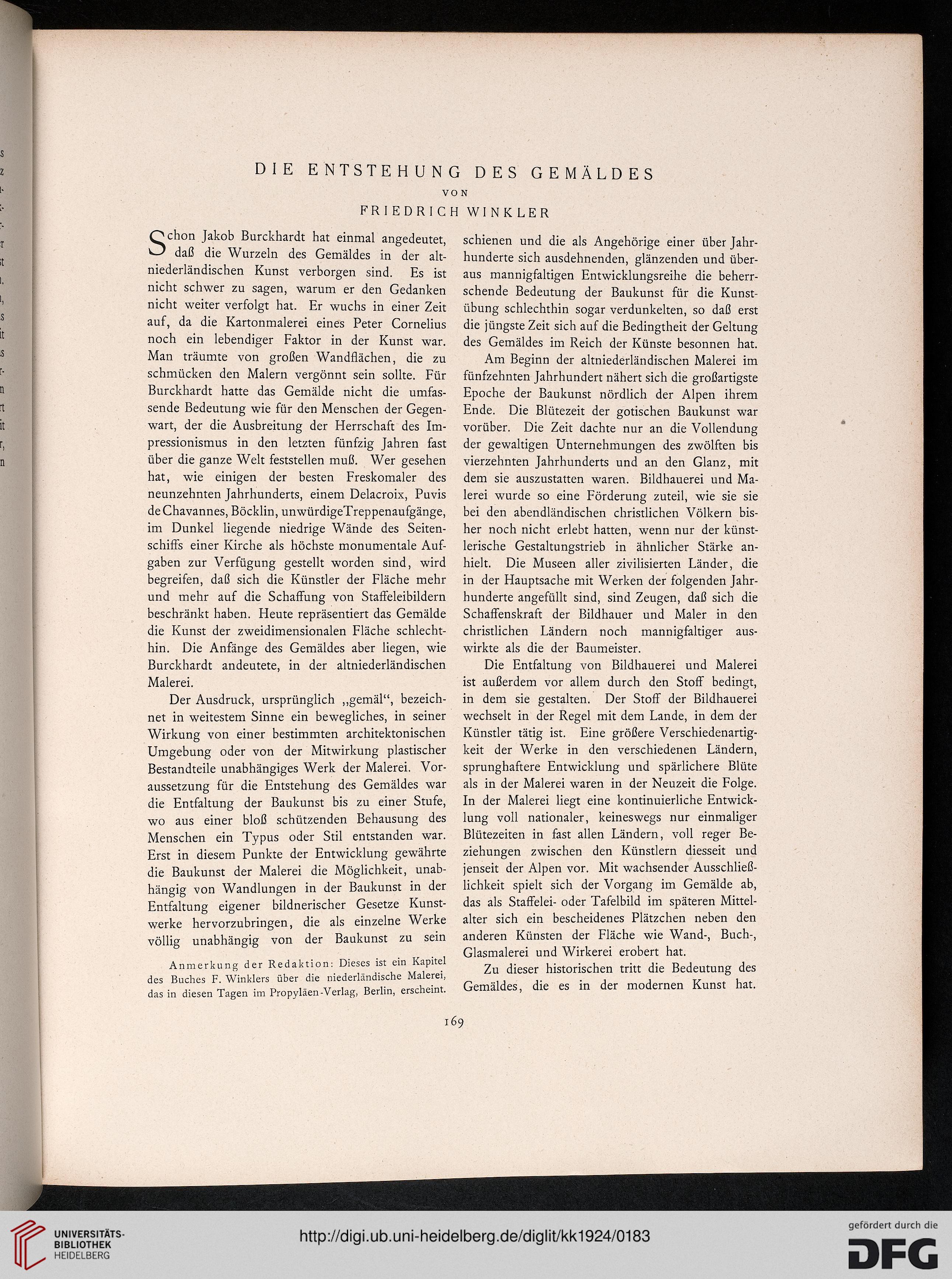 DIE ENTSTEHUNG DES GEMÄLDES
VON
FRIEDRICH WINKLER

Schon Jakob Burckhardt hat einmal angedeutet, daß die Wurzeln des Gemäldes in der altniederländischen Kunst verborgen sind. Es ist nicht schwer zu sagen, warum er den Gedanken nicht weiter verfolgt hat. Er wuchs in einer Zeit auf, da die Kartonmalerei eines Peter Cornelius noch ein lebendiger Faktor in der Kunst war. Man träumte von großen Wandflächen, die zu schmücken den Malern vergönnt sein sollte. Für Burckhardt hatte das Gemälde nicht die umfassende Bedeutung wie für den Menschen der Gegenwart, der die Ausbreitung der Herrschaft des Impressionismus in den letzten fünfzig Jahren fast über die ganze Welt feststellen muß. Wer gesehen hat, wie einigen der besten Freskomaler des neunzehnten Jahrhunderts, einem Delacroix, Puvis de Chavannes, Böcklin, unwürdige Treppenaufgänge, im Dunkel liegende niedrige Wände des Seitenschiffs einer Kirche als höchste monumentale Aufgaben zur Verfügung gestellt worden sind, wird begreifen, daß sich die Künstler der Fläche mehr und mehr auf die Schaffung von Staffeleibildern beschränkt haben. Heute repräsentiert das Gemälde die Kunst der zweidimensionalen Fläche schlechthin. Die Anfänge des Gemäldes aber liegen, wie Burckhardt andeutete, in der altniederländischen Malerei.

Der Ausdruck, ursprünglich „gemäl“, bezeichnet in weitestem Sinne ein bewegliches, in seiner Wirkung von einer bestimmten architektonischen Umgebung oder von der Mitwirkung plastischer Bestandteile unabhängiges Werk der Malerei. Voraussetzung für die Entstehung des Gemäldes war die Entfaltung der Baukunst bis zu einer Stufe, wo aus einer bloß schützenden Behausung des Menschen ein Typus oder Stil entstanden war. Erst in diesem Punkte der Entwicklung gewährte die Baukunst der Malerei die Möglichkeit, unabhängig von Wandlungen in der Baukunst in der Entfaltung eigener bildnerischer Gesetze Kunstwerke hervorzubringen, die als einzelne Werke völlig unabhängig von der Baukunst zu sein

Anmerkung der Redaktion: Dieses ist ein Kapitel des Buches F. Winklers über die niederländische Malerei, das in diesen Tagen im Propyläen-Verlag, Berlin, erscheint.

schienen und die als Angehörige einer über Jahrhunderte sich ausdehnenden, glänzenden und überaus mannigfaltigen Entwicklungsreihe die beherrschende Bedeutung der Baukunst für die Kunstübung schlechthin sogar verdunkelten, so daß erst die jüngste Zeit sich auf die Bedingtheit der Geltung des Gemäldes im Reich der Künste besonnen hat.

Am Beginn der altniederländischen Malerei im fünfzehnten Jahrhundert nähert sich die großartigste Epoche der Baukunst nördlich der Alpen ihrem Ende. Die Blütezeit der gotischen Baukunst war vorüber. Die Zeit dachte nur an die Vollendung der gewaltigen Unternehmungen des zwölften bis vierzehnten Jahrhunderts und an den Glanz, mit dem sie auszustatten waren. Bildhauerei und Malerei wurde so eine Förderung zuteil, wie sie sie bei den abendländischen christlichen Völkern bisher noch nicht erlebt hatten, wenn nur der künstlerische Gestaltungstrieb in ähnlicher Stärke anhielt. Die Museen aller zivilisierten Länder, die in der Hauptsache mit Werken der folgenden Jahrhunderte angefüllt sind, sind Zeugen, daß sich die Schaffenskraft der Bildhauer und Maler in den christlichen Ländern noch mannigfaltiger auswirkte als die der Baumeister.

Die Entfaltung von Bildhauerei und Malerei ist außerdem vor allem durch den Stoff bedingt, in dem sie gestalten. Der Stoff der Bildhauerei wechselt in der Regel mit dem Lande, in dem der Künstler tätig ist. Eine größere Verschiedenartigkeit der Werke in den verschiedenen Ländern, sprunghaftere Entwicklung und spärlichere Blüte als in der Malerei waren in der Neuzeit die Folge. In der Malerei liegt eine kontinuierliche Entwicklung voll nationaler, keineswegs nur einmaliger Blütezeiten in fast allen Ländern, voll reger Beziehungen zwischen den Künstlern diesseit und jenseit der Alpen vor. Mit wachsender Ausschließlichkeit spielt sich der Vorgang im Gemälde ab, das als Staffelei- oder Tafelbild im späteren Mittelalter sich ein bescheidenes Plätzchen neben den anderen Künsten der Fläche wie Wand-, Buch-, Glasmalerei und Wirkerei erobert hat.

Zu dieser historischen tritt die Bedeutung des Gemäldes, die es in der modernen Kunst hat.

169

UNIVERSITÄTS-BIBLIOTHEK HEIDELBERG
http://digi.ub.uni-heidelberg.de/diglit/kk1924/0183
gefördert durch die DFG